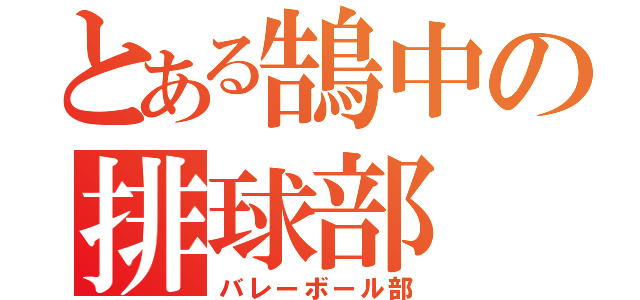 とある鵠中の
排球部
バレーボール部